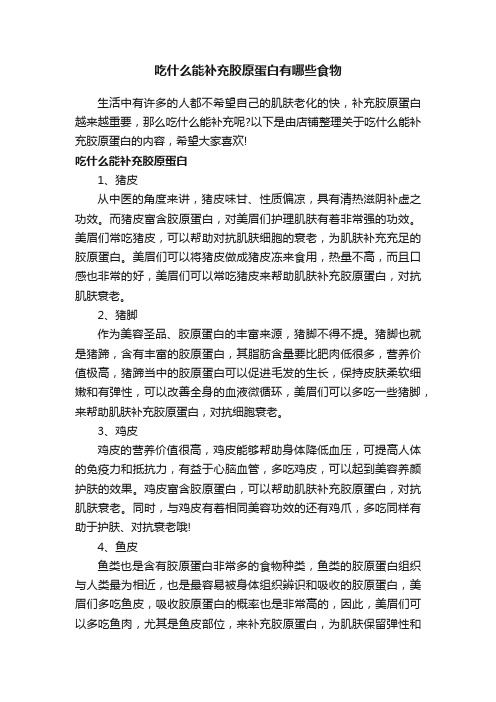 吃什么能补充胶原蛋白有哪些食物

生活中有许多的人都不希望自己的肌肤老化的快，补充胶原蛋白越来越重要，那么吃什么能补充呢?以下是由店铺整理关于吃什么能补充胶原蛋白的内容，希望大家喜欢!

吃什么能补充胶原蛋白

1、猪皮

从中医的角度来讲，猪皮味甘、性质偏凉，具有清热滋阴补虚之功效。而猪皮富含胶原蛋白，对美眉们护理肌肤有着非常强的功效。美眉们常吃猪皮，可以帮助对抗肌肤细胞的衰老，为肌肤补充充足的胶原蛋白。美眉们可以将猪皮做成猪皮冻来食用，热量不高，而且口感也非常的好，美眉们可以常吃猪皮来帮助肌肤补充胶原蛋白，对抗肌肤衰老。

2、猪脚

作为美容圣品、胶原蛋白的丰富来源，猪脚不得不提。猪脚也就是猪蹄，含有丰富的胶原蛋白，其脂肪含量要比肥肉低很多，营养价值极高，猪蹄当中的胶原蛋白可以促进毛发的生长，保持皮肤柔软细嫩和有弹性，可以改善全身的血液微循环，美眉们可以多吃一些猪脚，来帮助肌肤补充胶原蛋白，对抗细胞衰老。

3、鸡皮

鸡皮的营养价值很高，鸡皮能够帮助身体降低血压，可提高人体的免疫力和抵抗力，有益于心脑血管，多吃鸡皮，可以起到美容养颜护肤的效果。鸡皮富含胶原蛋白，可以帮助肌肤补充胶原蛋白，对抗肌肤衰老。同时，与鸡皮有着相同美容功效的还有鸡爪，多吃同样有助于护肤、对抗衰老哦!

4、鱼皮

鱼类也是含有胶原蛋白非常多的食物种类，鱼类的胶原蛋白组织与人类最为相近，也是最容易被身体组织辨识和吸收的胶原蛋白，美眉们多吃鱼皮，吸收胶原蛋白的概率也是非常高的，因此，美眉们可以多吃鱼肉，尤其是鱼皮部位，来补充胶原蛋白，为肌肤保留弹性和